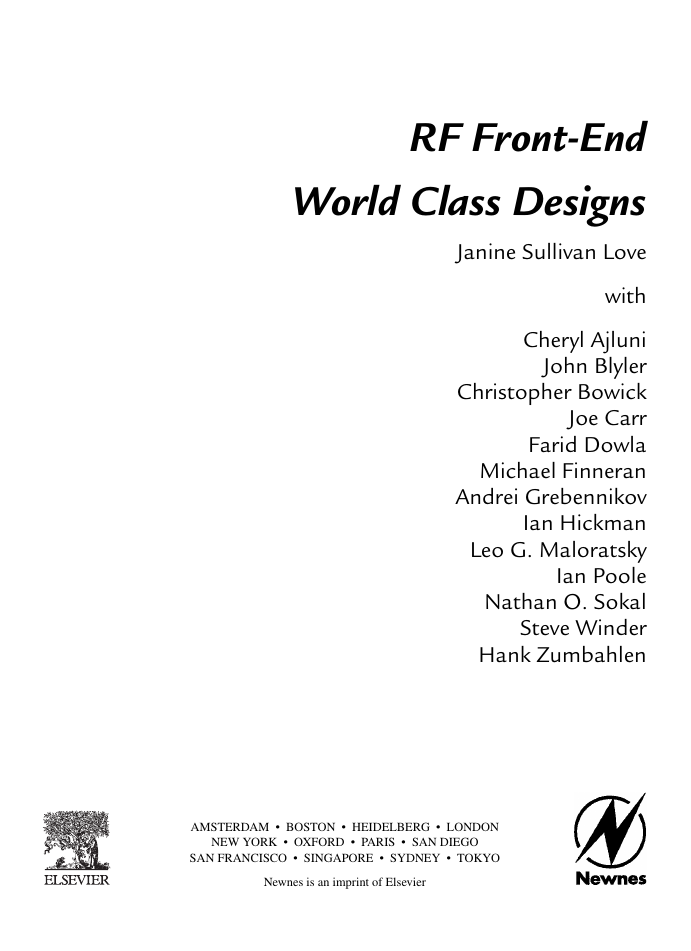 RF Front-End
World Class Designs

Janine Sullivan Love

with

Cheryl Ajluni
John Blyler
Christopher Bowick
Joe Carr
Farid Dowla
Michael Finneran
Andrei Grebennikov
Ian Hickman
Leo G. Maloratsky
Ian Poole
Nathan O. Sokal
Steve Winder
Hank Zumbahlen

ELSEVIER

AMSTERDAM • BOSTON • HEIDELBERG • LONDON
NEW YORK • OXFORD • PARIS • SAN DIEGO
SAN FRANCISCO • SINGAPORE • SYDNEY • TOKYO

Newnes is an imprint of Elsevier

Newnes